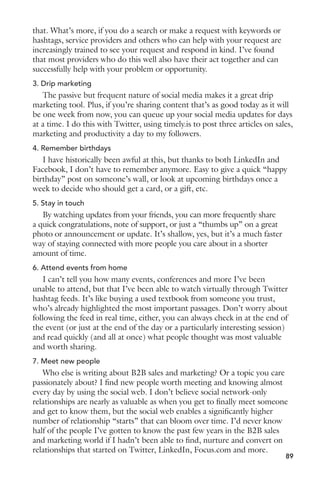 that. What's more, if you do a search or make a request with keywords or hashtags, service providers and others who can help with your request are increasingly trained to see your request and respond in kind. I've found that most providers who do this well also have their act together and can successfully help with your problem or opportunity.

3. Drip marketing

The passive but frequent nature of social media makes it a great drip marketing tool. Plus, if you're sharing content that's as good today as it will be one week from now, you can queue up your social media updates for days at a time. I do this with Twitter, using timely.is to post three articles on sales, marketing and productivity a day to my followers.

4. Remember birthdays

I have historically been awful at this, but thanks to both LinkedIn and Facebook, I don't have to remember anymore. Easy to give a quick "happy birthday" post on someone's wall, or look at upcoming birthdays once a week to decide who should get a card, or a gift, etc.

5. Stay in touch

By watching updates from your friends, you can more frequently share a quick congratulations, note of support, or just a "thumbs up" on a great photo or announcement or update. It's shallow, yes, but it's a much faster way of staying connected with more people you care about in a shorter amount of time.

6. Attend events from home

I can't tell you how many events, conferences and more I've been unable to attend, but that I've been able to watch virtually through Twitter hashtag feeds. It's like buying a used textbook from someone you trust, who's already highlighted the most important passages. Don't worry about following the feed in real time, either, you can always check in at the end of the event (or just at the end of the day or a particularly interesting session) and read quickly (and all at once) what people thought was most valuable and worth sharing.

7. Meet new people

Who else is writing about B2B sales and marketing? Or a topic you care passionately about? I find new people worth meeting and knowing almost every day by using the social web. I don't believe social network-only relationships are nearly as valuable as when you get to finally meet someone and get to know them, but the social web enables a significantly higher number of relationship "starts" that can bloom over time. I'd never know half of the people I've gotten to know the past few years in the B2B sales and marketing world if I hadn't been able to find, nurture and convert on relationships that started on Twitter, LinkedIn, Focus.com and more.

89